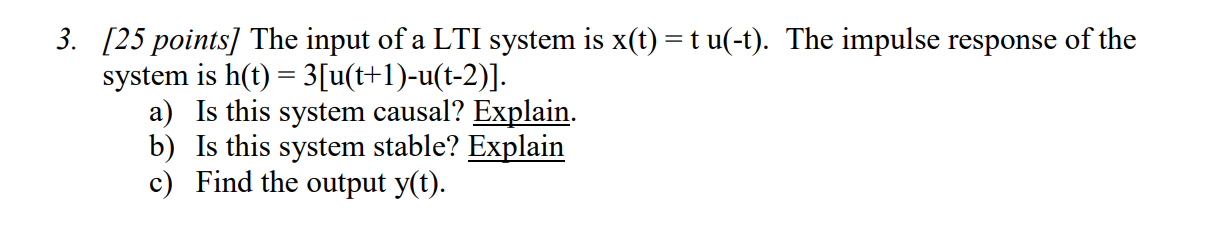 3. [25 points] The input of a LTI system is $x(t) = t\,u(-t)$. The impulse response of the system is $h(t) = 3[u(t+1)-u(t-2)]$.

a) Is this system causal? Explain.

b) Is this system stable? Explain

c) Find the output $y(t)$.